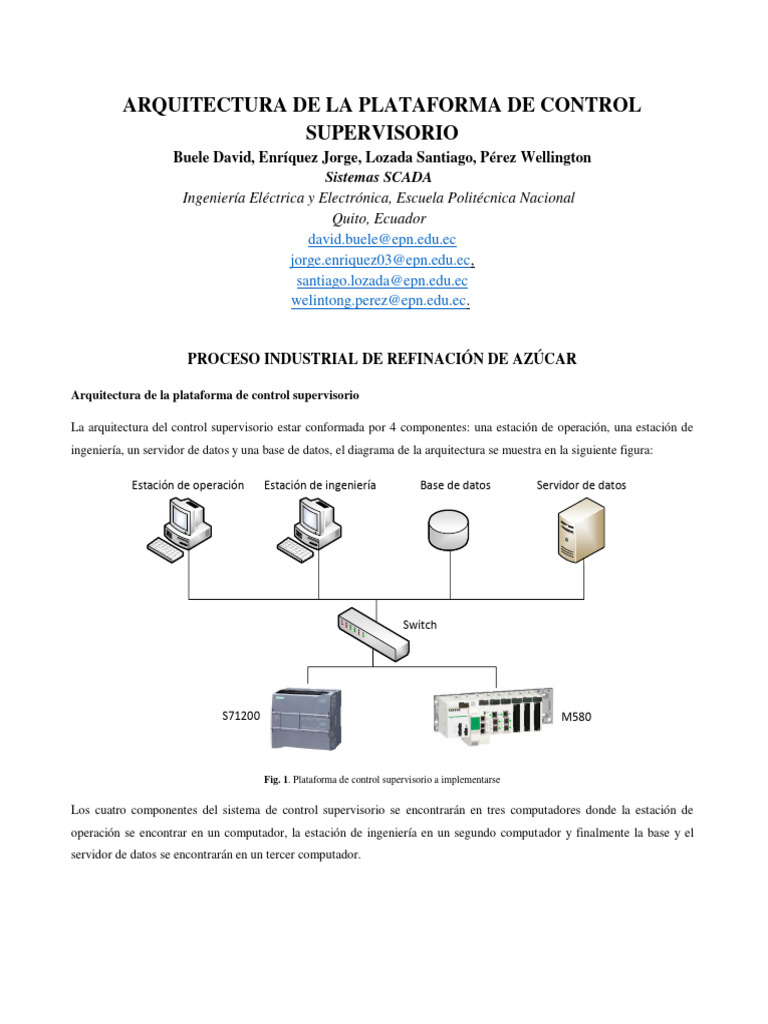 ARQUITECTURA DE LA PLATAFORMA DE CONTROL SUPERVISORIO

Buele David, Enríquez Jorge, Lozada Santiago, Pérez Wellington
Sistemas SCADA
Ingeniería Eléctrica y Electrónica, Escuela Politécnica Nacional
Quito, Ecuador
david.buele@epn.edu.ec
jorge.enriquez03@epn.edu.ec,
santiago.lozada@epn.edu.ec
welintong.perez@epn.edu.ec.

PROCESO INDUSTRIAL DE REFINACIÓN DE AZÚCAR

Arquitectura de la plataforma de control supervisorio

La arquitectura del control supervisorio estar conformada por 4 componentes: una estación de operación, una estación de ingeniería, un servidor de datos y una base de datos, el diagrama de la arquitectura se muestra en la siguiente figura:

Estación de operación
Estación de ingeniería
Base de datos
Servidor de datos
Switch
S71200
M580

Fig. 1. Plataforma de control supervisorio a implementarse

Los cuatro componentes del sistema de control supervisorio se encontrarán en tres computadores donde la estación de operación se encontrar en un computador, la estación de ingeniería en un segundo computador y finalmente la base y el servidor de datos se encontrarán en un tercer computador.